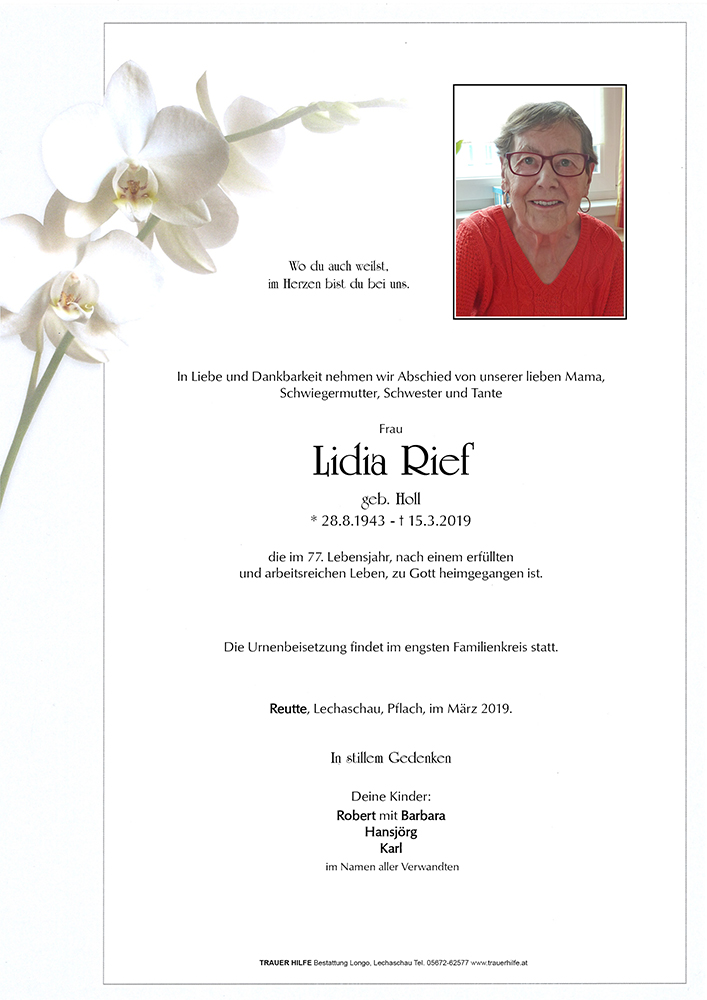 Wo du auch weilst,
im Herzen bist du bei uns.

In Liebe und Dankbarkeit nehmen wir Abschied von unserer lieben Mama, Schwiegermutter, Schwester und Tante

Frau

Lidia Rief

geb. Holl
* 28.8.1943 - † 15.3.2019

die im 77. Lebensjahr, nach einem erfüllten und arbeitsreichen Leben, zu Gott heimgegangen ist.

Die Urnenbeisetzung findet im engsten Familienkreis statt.

Reutte, Lechaschau, Pflach, im März 2019.

In stillem Gedenken

Deine Kinder:
Robert mit Barbara
Hansjörg
Karl
im Namen aller Verwandten

TRAUER HILFE Bestattung Longo, Lechaschau Tel. 05672-62577 www.trauerhilfe.at